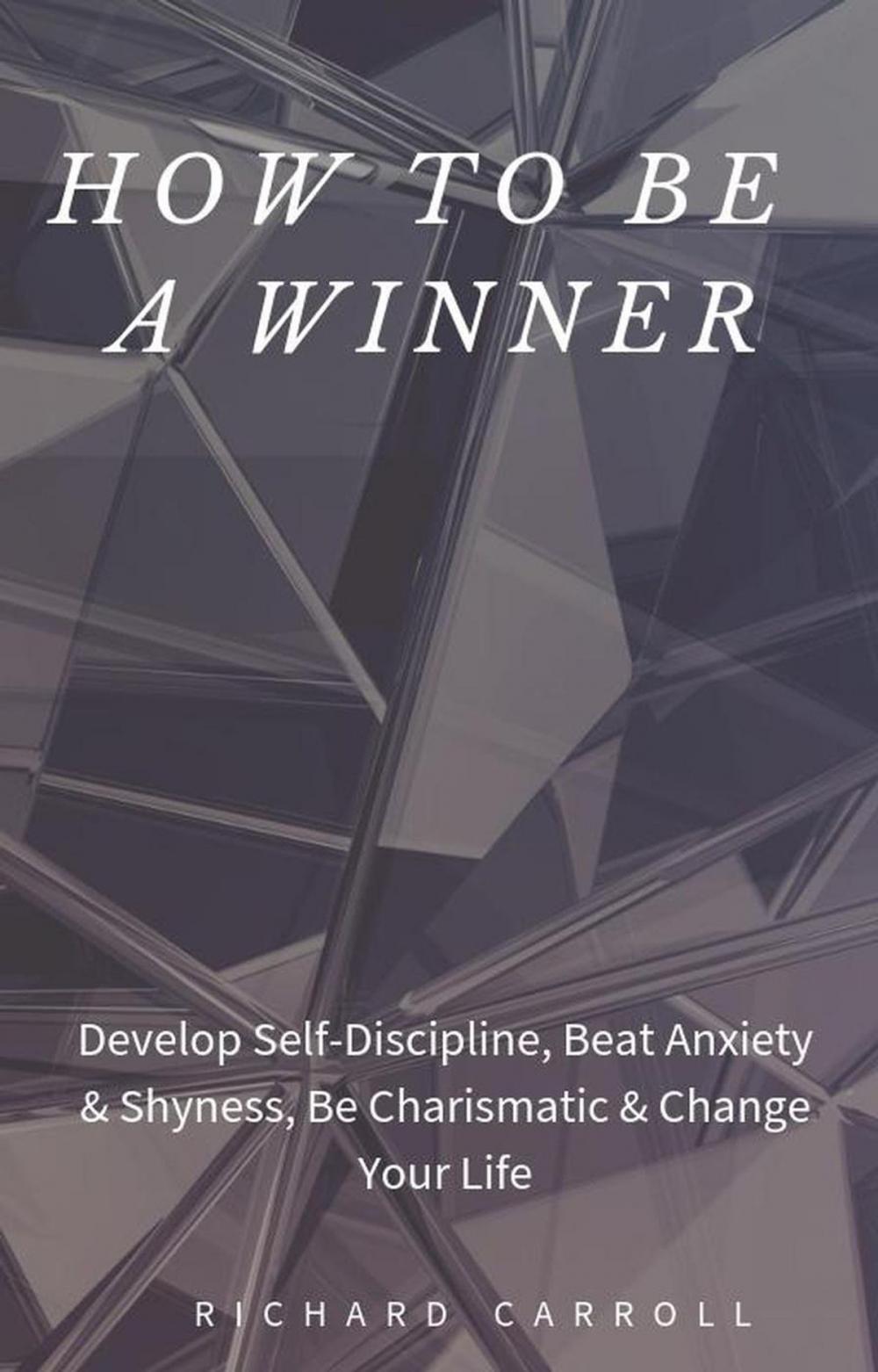 HOW TO BE A WINNER

Develop Self-Discipline, Beat Anxiety & Shyness, Be Charismatic & Change Your Life

RICHARD CARROLL